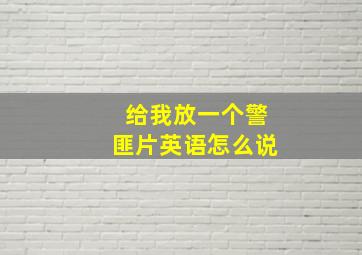 给我放一个警匪片英语怎么说